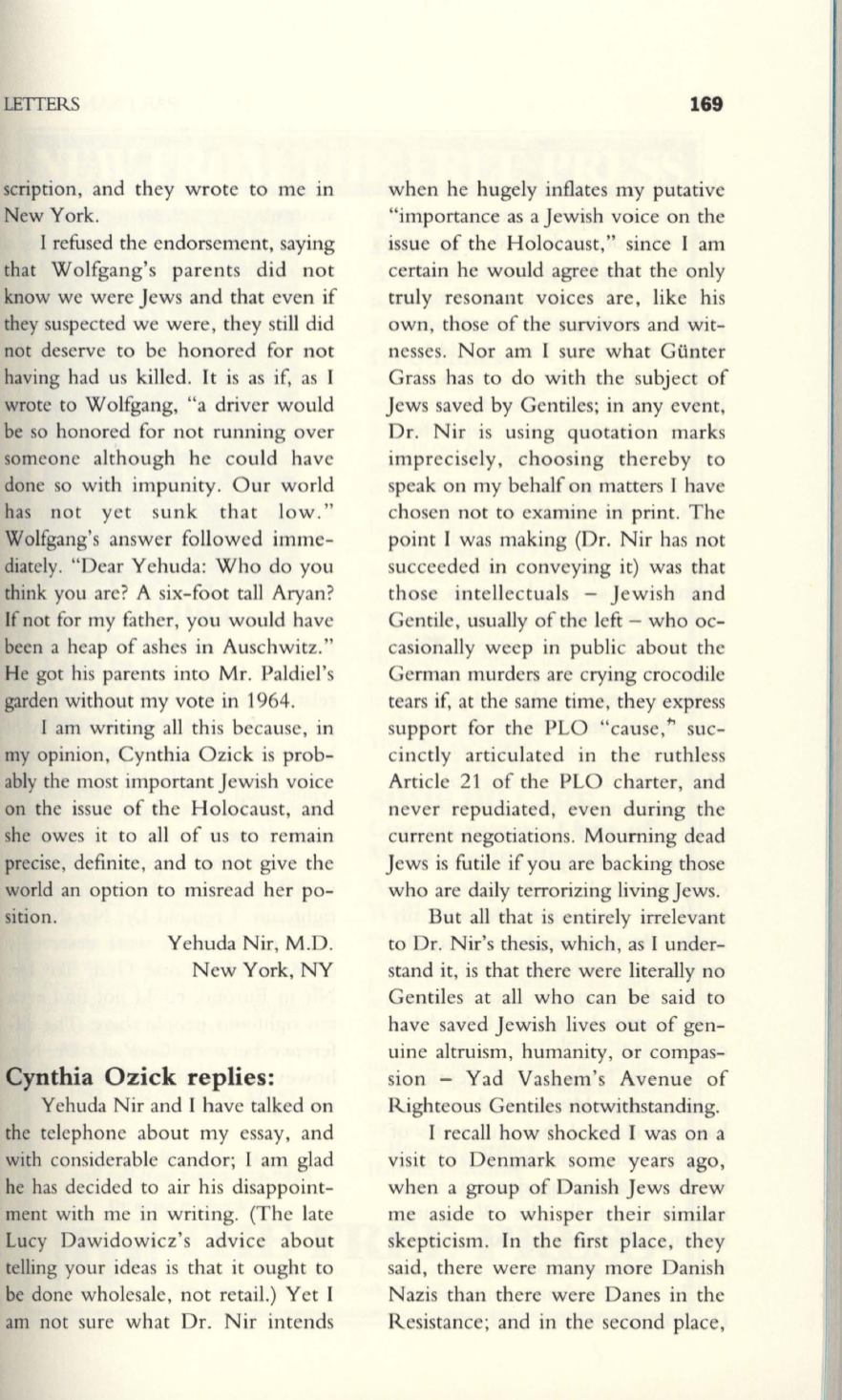 LETTERS

169

scription, and they wrote to me in New York.

I refused the endorsement, saying that Wolfgang's parents did not know we were Jews and that even if they suspected we were, they still did not deserve to be honored for not having had us killed. It is as if, as I wrote to Wolfgang, "a driver would be so honored for not running over someone although he could have done so with impunity. Our world has not yet sunk that low." Wolfgang's answer followed immediately. "Dear Yehuda: Who do you think you are? A six-foot tall Aryan? If not for my father, you would have been a heap of ashes in Auschwitz." He got his parents into Mr. Paldiel's garden without my vote in 1964.

I am writing all this because, in my opinion, Cynthia Ozick is probably the most important Jewish voice on the issue of the Holocaust, and she owes it to all of us to remain precise, definite, and to not give the world an option to misread her position.

Yehuda Nir, M.D.
New York, NY

Cynthia Ozick replies:

Yehuda Nir and I have talked on the telephone about my essay, and with considerable candor; I am glad he has decided to air his disappointment with me in writing. (The late Lucy Dawidowicz's advice about telling your ideas is that it ought to be done wholesale, not retail.) Yet I am not sure what Dr. Nir intends when he hugely inflates my putative "importance as a Jewish voice on the issue of the Holocaust," since I am certain he would agree that the only truly resonant voices are, like his own, those of the survivors and witnesses. Nor am I sure what Günter Grass has to do with the subject of Jews saved by Gentiles; in any event, Dr. Nir is using quotation marks imprecisely, choosing thereby to speak on my behalf on matters I have chosen not to examine in print. The point I was making (Dr. Nir has not succeeded in conveying it) was that those intellectuals – Jewish and Gentile, usually of the left – who occasionally weep in public about the German murders are crying crocodile tears if, at the same time, they express support for the PLO "cause," succinctly articulated in the ruthless Article 21 of the PLO charter, and never repudiated, even during the current negotiations. Mourning dead Jews is futile if you are backing those who are daily terrorizing living Jews.

But all that is entirely irrelevant to Dr. Nir's thesis, which, as I understand it, is that there were literally no Gentiles at all who can be said to have saved Jewish lives out of genuine altruism, humanity, or compassion – Yad Vashem's Avenue of Righteous Gentiles notwithstanding.

I recall how shocked I was on a visit to Denmark some years ago, when a group of Danish Jews drew me aside to whisper their similar skepticism. In the first place, they said, there were many more Danish Nazis than there were Danes in the Resistance; and in the second place,